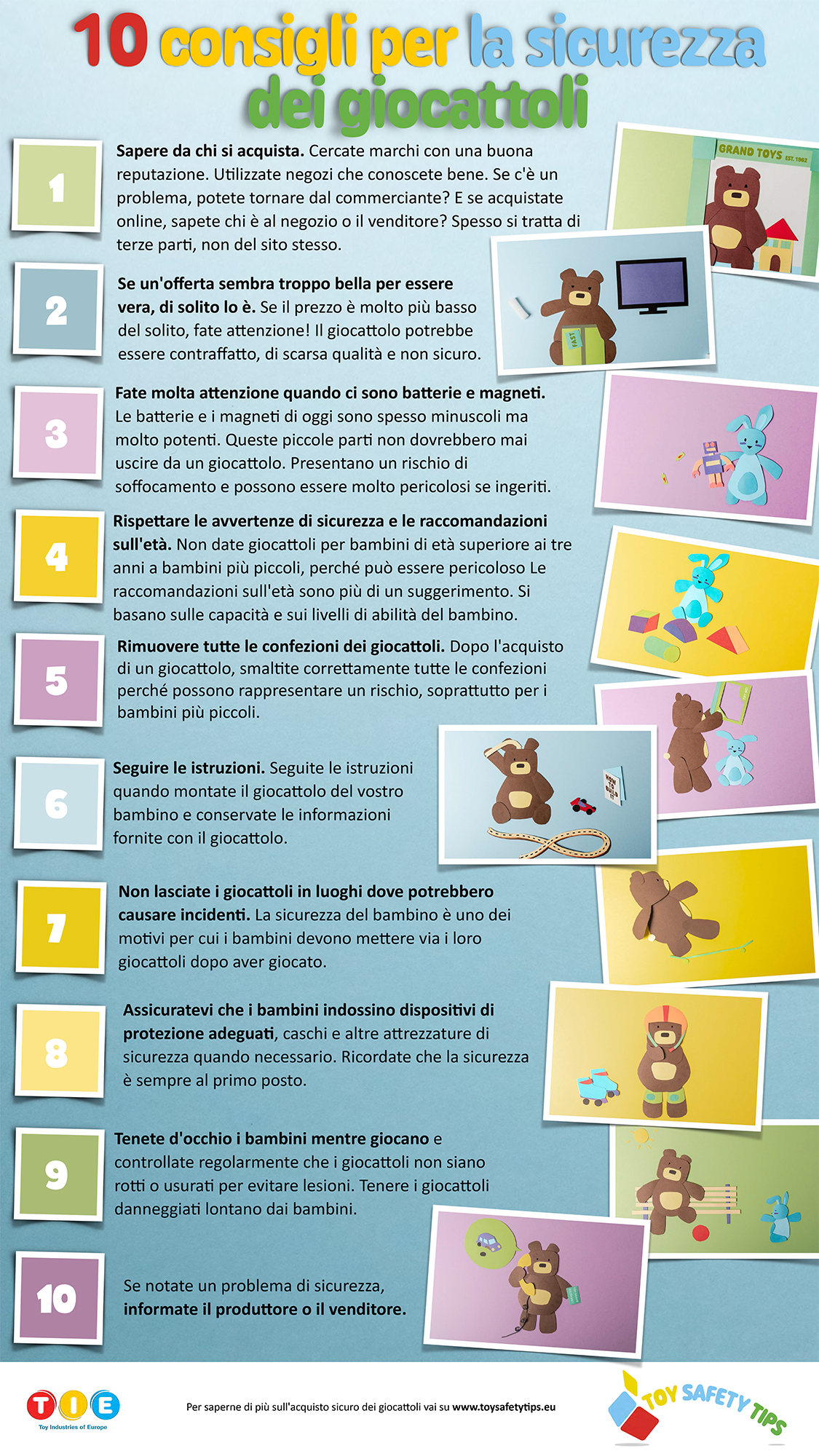 10 consigli per la sicurezza dei giocattoli

1

Sapere da chi si acquista. Cercate marchi con una buona reputazione. Utilizzate negozi che conoscete bene. Se c'è un problema, potete tornare dal commerciante? E se acquistate online, sapete chi è al negozio o il venditore? Spesso si tratta di terze parti, non del sito stesso.

GRAND TOYS EST. 1962

2

Se un'offerta sembra troppo bella per essere vera, di solito lo è. Se il prezzo è molto più basso del solito, fate attenzione! Il giocattolo potrebbe essere contraffatto, di scarsa qualità e non sicuro.

FAST

3

Fate molta attenzione quando ci sono batterie e magneti. Le batterie e i magneti di oggi sono spesso minuscoli ma molto potenti. Queste piccole parti non dovrebbero mai uscire da un giocattolo. Presentano un rischio di soffocamento e possono essere molto pericolosi se ingeriti.

4

Rispettare le avvertenze di sicurezza e le raccomandazioni sull'età. Non date giocattoli per bambini di età superiore ai tre anni a bambini più piccoli, perché può essere pericoloso Le raccomandazioni sull'età sono più di un suggerimento. Si basano sulle capacità e sui livelli di abilità del bambino.

5

Rimuovere tutte le confezioni dei giocattoli. Dopo l'acquisto di un giocattolo, smaltite correttamente tutte le confezioni perché possono rappresentare un rischio, soprattutto per i bambini più piccoli.

6

Seguire le istruzioni. Seguite le istruzioni quando montate il giocattolo del vostro bambino e conservate le informazioni fornite con il giocattolo.

HOW TO BUILD IT

7

Non lasciate i giocattoli in luoghi dove potrebbero causare incidenti. La sicurezza del bambino è uno dei motivi per cui i bambini devono mettere via i loro giocattoli dopo aver giocato.

8

Assicuratevi che i bambini indossino dispositivi di protezione adeguati, caschi e altre attrezzature di sicurezza quando necessario. Ricordate che la sicurezza è sempre al primo posto.

9

Tenete d'occhio i bambini mentre giocano e controllate regolarmente che i giocattoli non siano rotti o usurati per evitare lesioni. Tenere i giocattoli danneggiati lontano dai bambini.

10

Se notate un problema di sicurezza, informate il produttore o il venditore.

TIE Toy Industries of Europe

Per saperne di più sull'acquisto sicuro dei giocattoli vai su www.toysafetytips.eu

TOY SAFETY TIPS